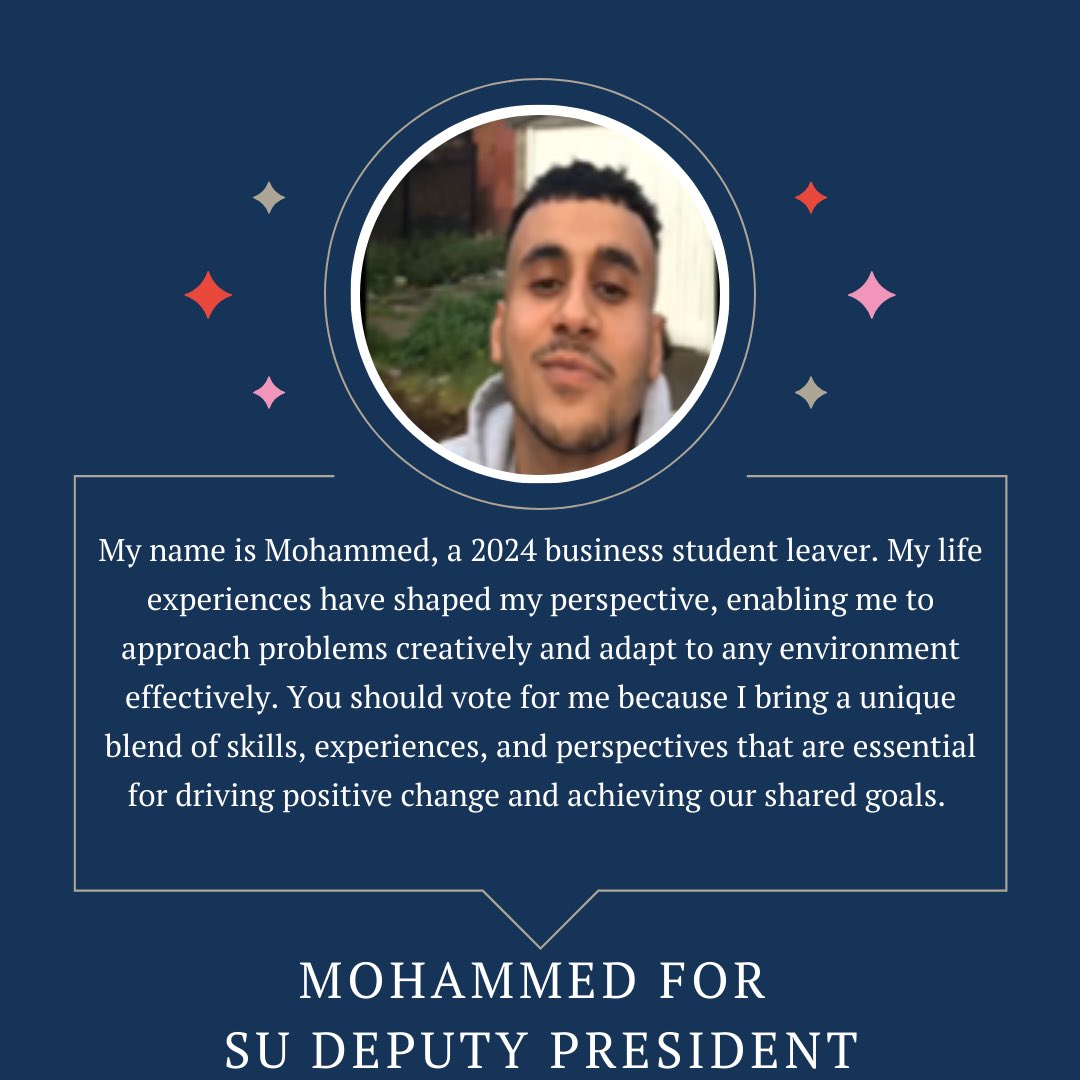 My name is Mohammed, a 2024 business student leaver. My life experiences have shaped my perspective, enabling me to approach problems creatively and adapt to any environment effectively. You should vote for me because I bring a unique blend of skills, experiences, and perspectives that are essential for driving positive change and achieving our shared goals.

MOHAMMED FOR
SU DEPUTY PRESIDENT